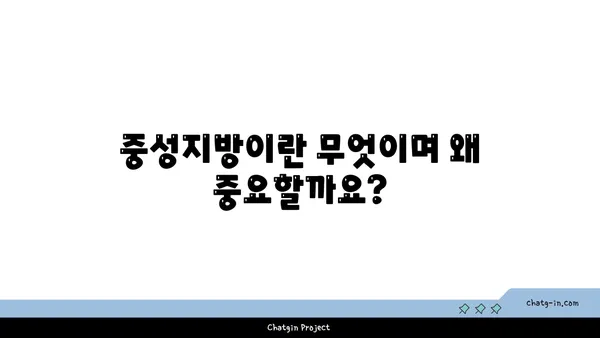 중성지방이란 무엇이며 왜 중요할까요?

chatg-in.com

Chatgin Project